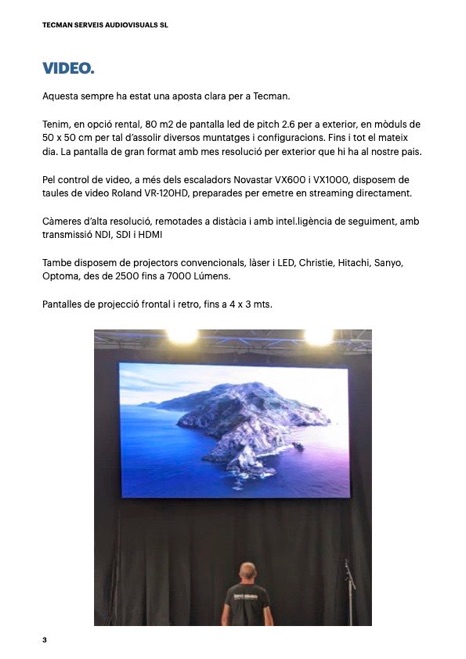 TECMAN SERVEIS AUDIOVISUALS SL

VIDEO.

Aquesta sempre ha estat una aposta clara per a Tecman.

Tenim, en opció rental, 80 m2 de pantalla led de pitch 2.6 per a exterior, en mòduls de 50 x 50 cm per tal d'assolir diversos muntatges i configuracions. Fins i tot el mateix dia. La pantalla de gran format amb mes resolució per exterior que hi ha al nostre pais.

Pel control de video, a més dels escaladors Novastar VX600 i VX1000, disposem de taules de video Roland VR-120HD, preparades per emetre en streaming directament.

Càmeres d'alta resolució, remotades a distàcia i amb intel.ligència de seguiment, amb transmissió NDI, SDI i HDMI

Tambe disposem de projectors convencionals, làser i LED, Christie, Hitachi, Sanyo, Optoma, des de 2500 fins a 7000 Lúmens.

Pantalles de projecció frontal i retro, fins a 4 x 3 mts.

3